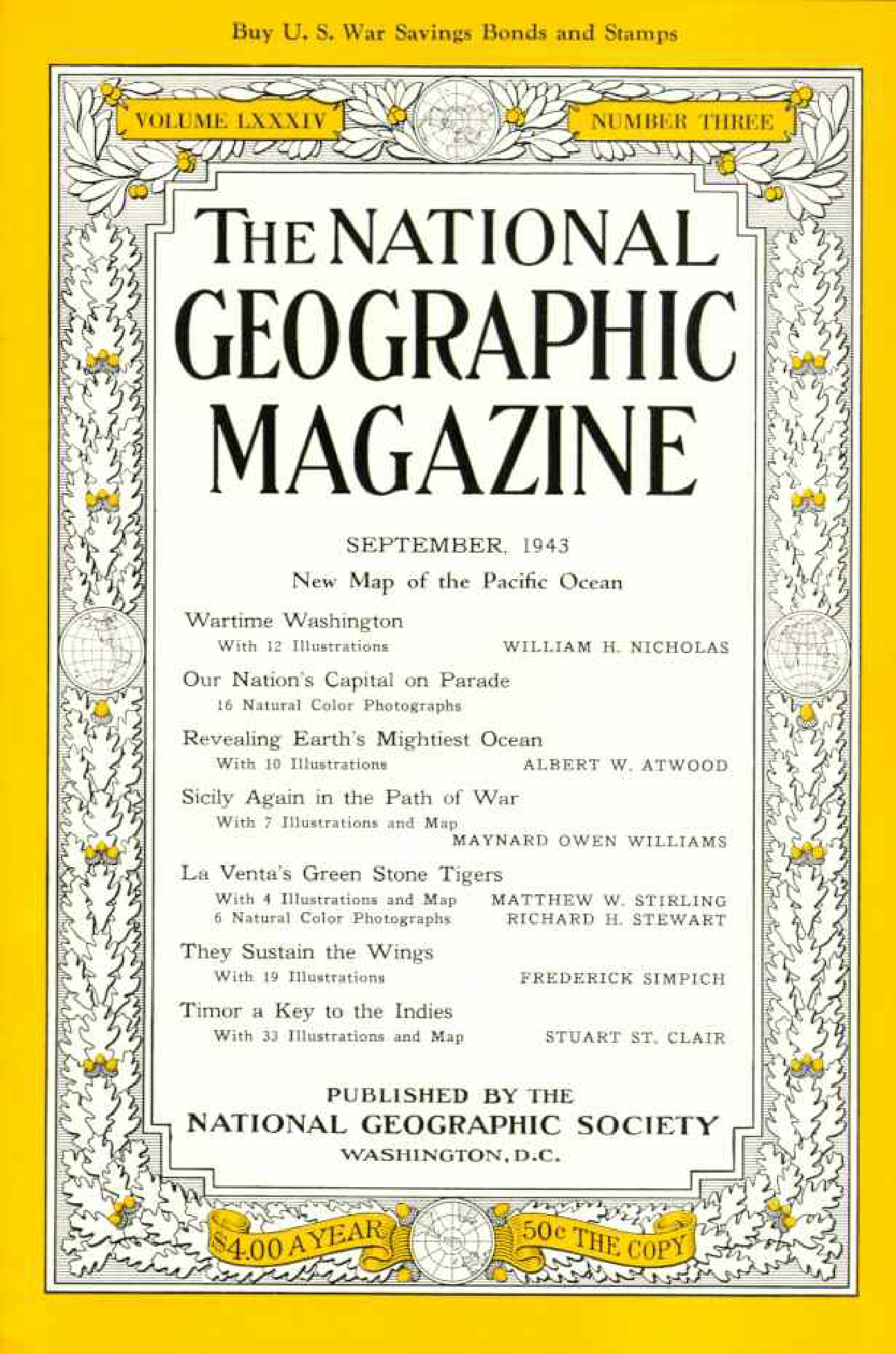 Buy U. S. War Savings Bonds and Stamps

VOLUME LXXXIV

NUMBER THREE

THE NATIONAL GEOGRAPHIC MAGAZINE

SEPTEMBER, 1943

New Map of the Pacific Ocean

Wartime Washington
With 12 Illustrations WILLIAM H. NICHOLAS

Our Nation's Capital on Parade
16 Natural Color Photographs

Revealing Earth's Mightiest Ocean
With 10 Illustrations ALBERT W. ATWOOD

Sicily Again in the Path of War
With 7 Illustrations and Map
MAYNARD OWEN WILLIAMS

La Venta's Green Stone Tigers
With 4 Illustrations and Map MATTHEW W. STIRLING
6 Natural Color Photographs RICHARD H. STEWART

They Sustain the Wings
With 19 Illustrations FREDERICK SIMPICH

Timor a Key to the Indies
With 33 Illustrations and Map STUART ST. CLAIR

PUBLISHED BY THE
NATIONAL GEOGRAPHIC SOCIETY
WASHINGTON, D.C.

$4.00 A YEAR

50c THE COPY